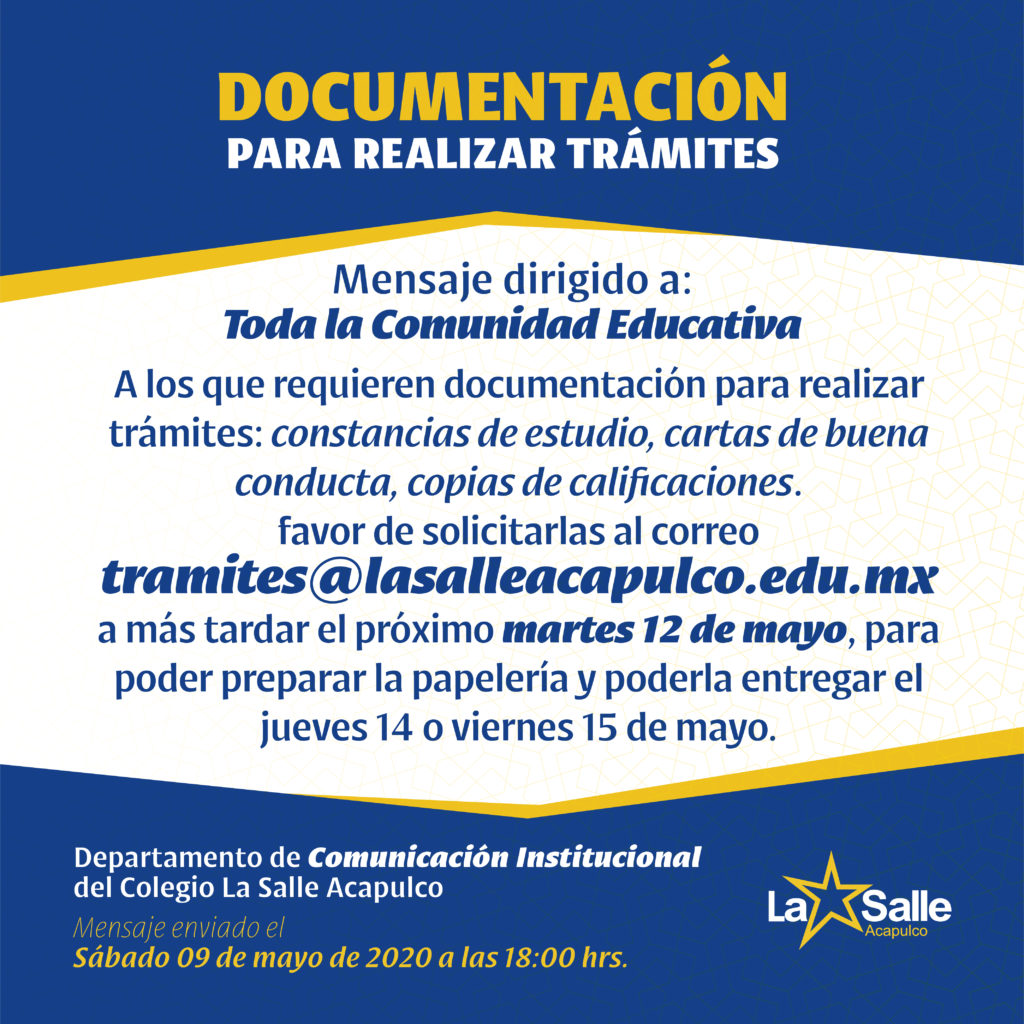 DOCUMENTACIÓN
PARA REALIZAR TRÁMITES

Mensaje dirigido a:
Toda la Comunidad Educativa

A los que requieren documentación para realizar trámites: constancias de estudio, cartas de buena conducta, copias de calificaciones.
favor de solicitarlas al correo
tramites@lasalleacapulco.edu.mx
a más tardar el próximo martes 12 de mayo, para poder preparar la papelería y poderla entregar el jueves 14 o viernes 15 de mayo.

Departamento de Comunicación Institucional
del Colegio La Salle Acapulco
Mensaje enviado el
Sábado 09 de mayo de 2020 a las 18:00 hrs.

La Salle
Acapulco